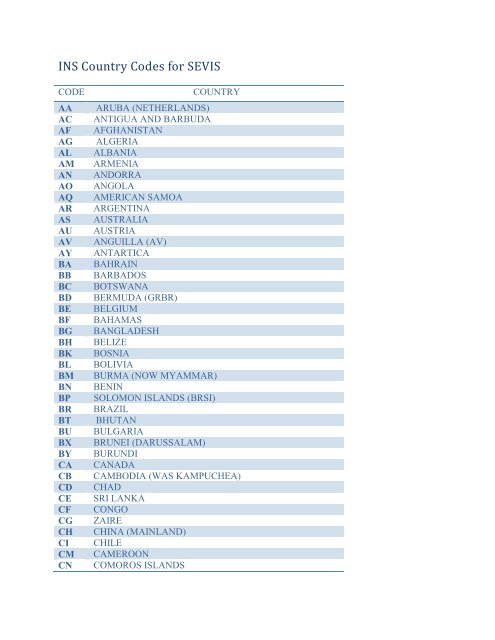 INS Country Codes for SEVIS

| CODE | COUNTRY |
|---|---|
| AA | ARUBA (NETHERLANDS) |
| AC | ANTIGUA AND BARBUDA |
| AF | AFGHANISTAN |
| AG | ALGERIA |
| AL | ALBANIA |
| AM | ARMENIA |
| AN | ANDORRA |
| AO | ANGOLA |
| AQ | AMERICAN SAMOA |
| AR | ARGENTINA |
| AS | AUSTRALIA |
| AU | AUSTRIA |
| AV | ANGUILLA (AV) |
| AY | ANTARTICA |
| BA | BAHRAIN |
| BB | BARBADOS |
| BC | BOTSWANA |
| BD | BERMUDA (GRBR) |
| BE | BELGIUM |
| BF | BAHAMAS |
| BG | BANGLADESH |
| BH | BELIZE |
| BK | BOSNIA |
| BL | BOLIVIA |
| BM | BURMA (NOW MYAMMAR) |
| BN | BENIN |
| BP | SOLOMON ISLANDS (BRSI) |
| BR | BRAZIL |
| BT | BHUTAN |
| BU | BULGARIA |
| BX | BRUNEI (DARUSSALAM) |
| BY | BURUNDI |
| CA | CANADA |
| CB | CAMBODIA (WAS KAMPUCHEA) |
| CD | CHAD |
| CE | SRI LANKA |
| CF | CONGO |
| CG | ZAIRE |
| CH | CHINA (MAINLAND) |
| CI | CHILE |
| CM | CAMEROON |
| CN | COMOROS ISLANDS |